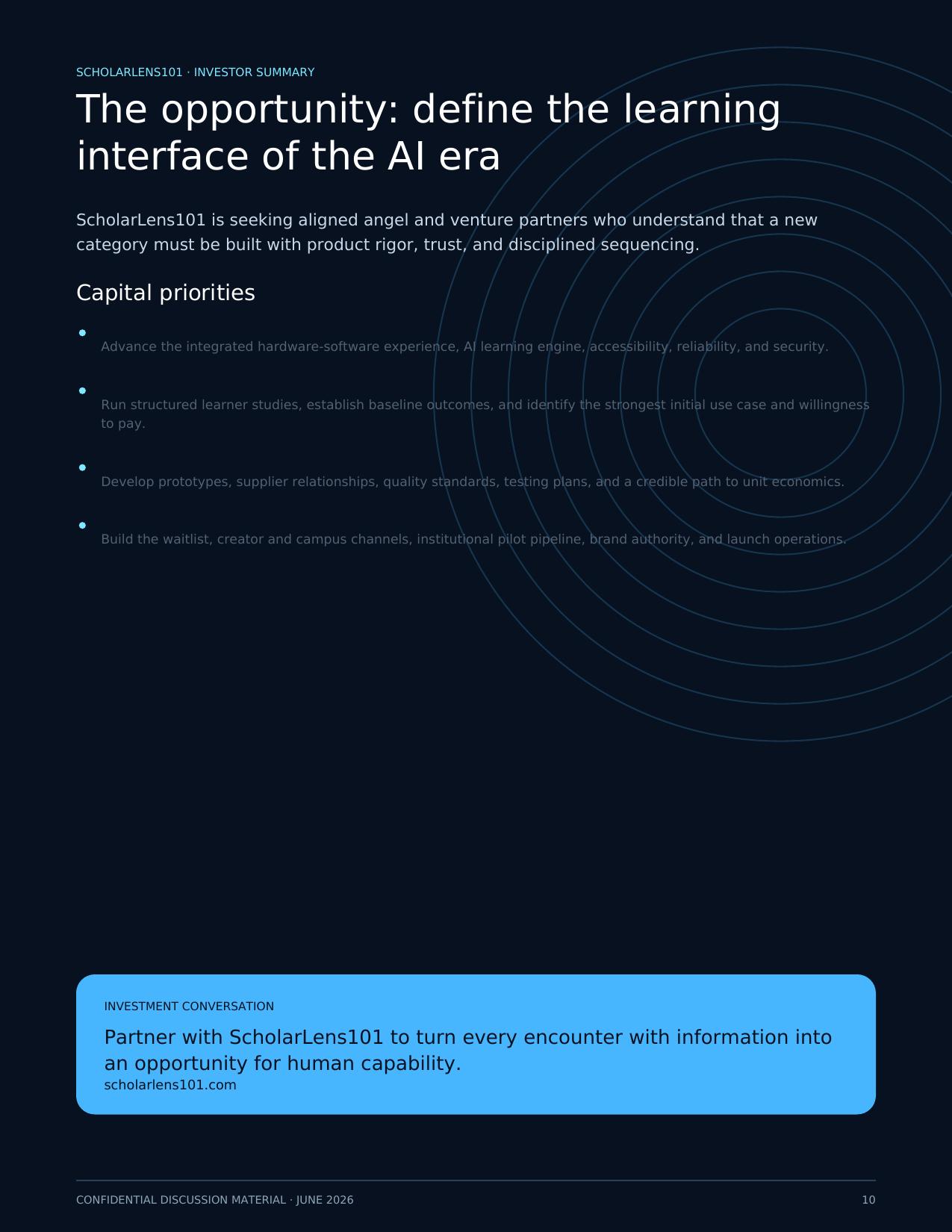 SCHOLARLENS101 · INVESTOR SUMMARY

The opportunity: define the learning interface of the AI era

ScholarLens101 is seeking aligned angel and venture partners who understand that a new category must be built with product rigor, trust, and disciplined sequencing.

Capital priorities

• Advance the integrated hardware-software experience, AI learning engine, accessibility, reliability, and security.

• Run structured learner studies, establish baseline outcomes, and identify the strongest initial use case and willingness to pay.

• Develop prototypes, supplier relationships, quality standards, testing plans, and a credible path to unit economics.

• Build the waitlist, creator and campus channels, institutional pilot pipeline, brand authority, and launch operations.

INVESTMENT CONVERSATION

Partner with ScholarLens101 to turn every encounter with information into an opportunity for human capability.

scholarlens101.com

CONFIDENTIAL DISCUSSION MATERIAL · JUNE 2026

10